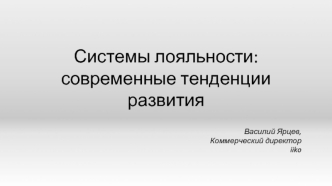 Системы лояльности: современные тенденции развития

Василий Ярцев,
Коммерческий директор
iiko